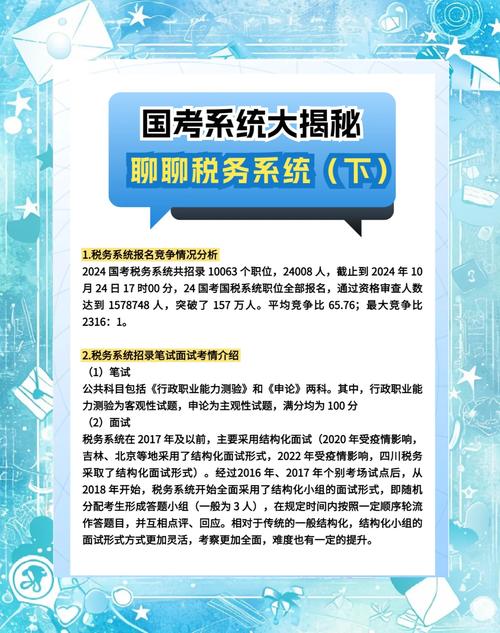 国考系统大揭秘

聊聊税务系统（下）

1.税务系统报名竞争情况分析
2024 国考税务系统共招录 10063 个职位，24008 人，截止到 2024 年 10 月 24 日 17 时00 分，24 国考国税系统职位全部报名，通过资格审查人数达到 1578748 人，突破了 157 万人。平均竞争比 65.76；最大竞争比 2316：1。

2.税务系统招录笔试面试考情介绍
（1）笔试
公共科目包括《行政职业能力测验》和《申论》两科。其中，行政职业能力测验为客观性试题，申论为主观性试题，满分均为 100 分
（2）面试
税务系统在 2017 年及以前，主要采用结构化面试（2020 年受疫情影响，吉林、北京等地采用了结构化面试形式，2022 年受疫情影响，四川税务采取了结构化面试形式）。经过2016 年、2017 年个别考场试点后，从 2018 年开始，税务系统开始全面采用了结构化小组的面试形式，即随机分配考生形成答题小组（一般为 3 人），在规定时间内按照一定顺序轮流作答题目，并互相点评、回应。相对于传统的一般结构化，结构化小组的面试形式方式更加灵活，考察更加全面，难度也有一定的提升。